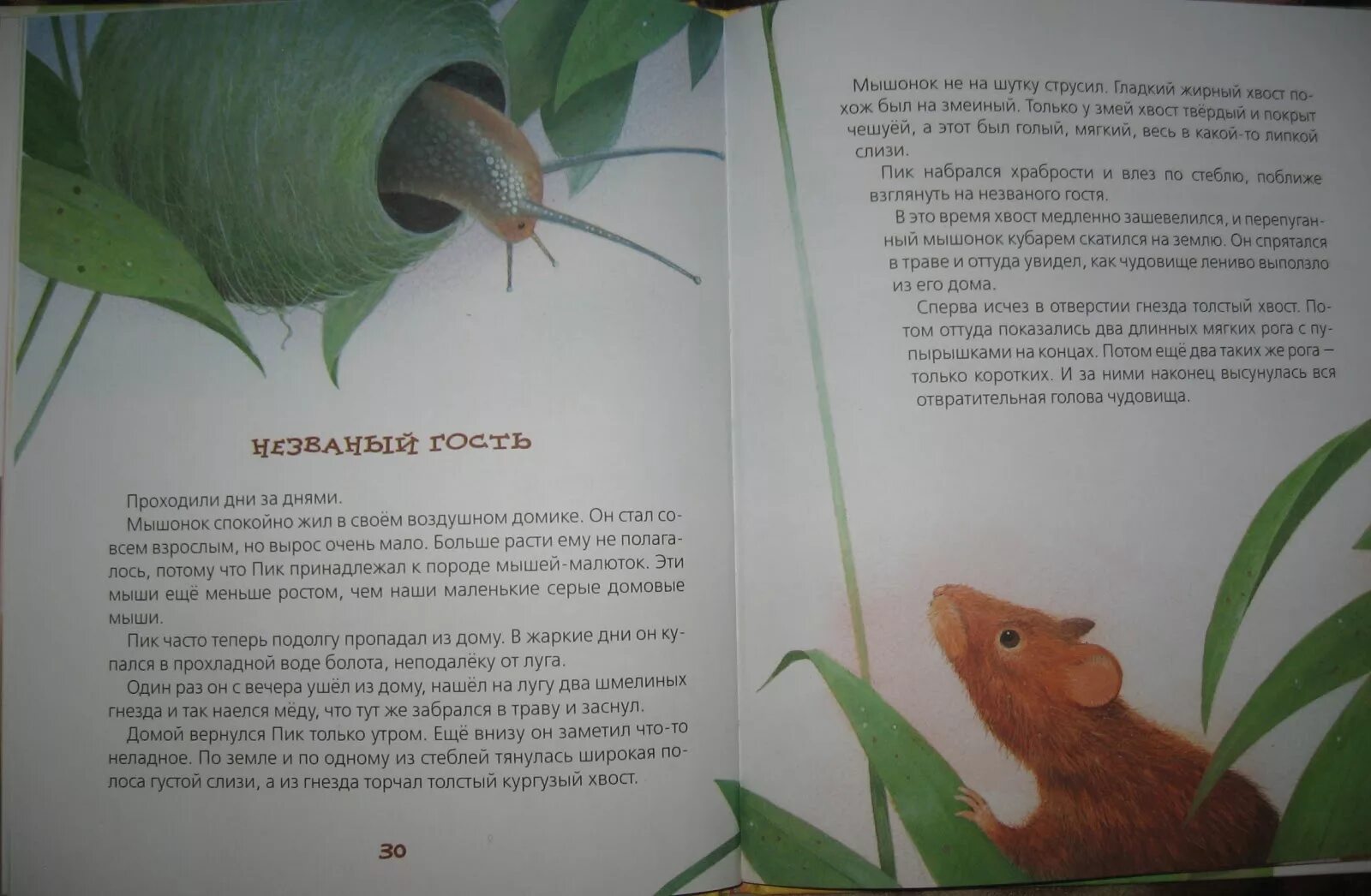 НЕЗВАНЫЙ ГОСТЬ

Проходили дни за днями.

Мышонок спокойно жил в своём воздушном домике. Он стал совсем взрослым, но вырос очень мало. Больше расти ему не полагалось, потому что Пик принадлежал к породе мышей-малюток. Эти мыши ещё меньше ростом, чем наши маленькие серые домовые мыши.

Пик часто теперь подолгу пропадал из дому. В жаркие дни он купался в прохладной воде болота, неподалёку от луга.

Один раз он с вечера ушёл из дому, нашёл на лугу два шмелиных гнезда и так наелся мёду, что тут же забрался в траву и заснул.

Домой вернулся Пик только утром. Ещё внизу он заметил что-то неладное. По земле и по одному из стеблей тянулась широкая полоса густой слизи, а из гнезда торчал толстый кургузый хвост.

30

Мышонок не на шутку струсил. Гладкий жирный хвост похож был на змеиный. Только у змей хвост твёрдый и покрыт чешуёй, а этот был голый, мягкий, весь в какой-то липкой слизи.

Пик набрался храбрости и влез по стеблю, поближе взглянуть на незваного гостя.

В это время хвост медленно зашевелился, и перепуганный мышонок кубарем скатился на землю. Он спрятался в траве и оттуда увидел, как чудовище лениво выползло из его дома.

Сперва исчез в отверстии гнезда толстый хвост. Потом оттуда показались два длинных мягких рога с пупырышками на концах. Потом ещё два таких же рога — только коротких. И за ними наконец высунулась вся отвратительная голова чудовища.